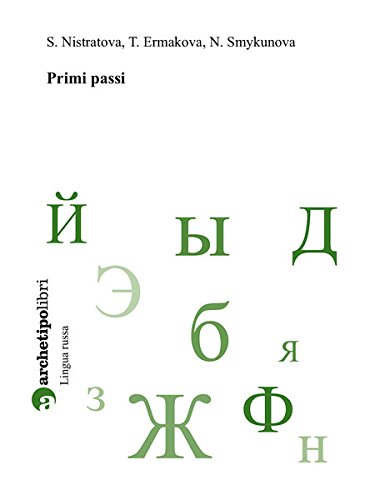 S. Nistratova, T. Ermakova, N. Smykunova

Primi passi

Й ы Д
Э
б я
з Ж Ф
н

archetipolibri
Lingua russa